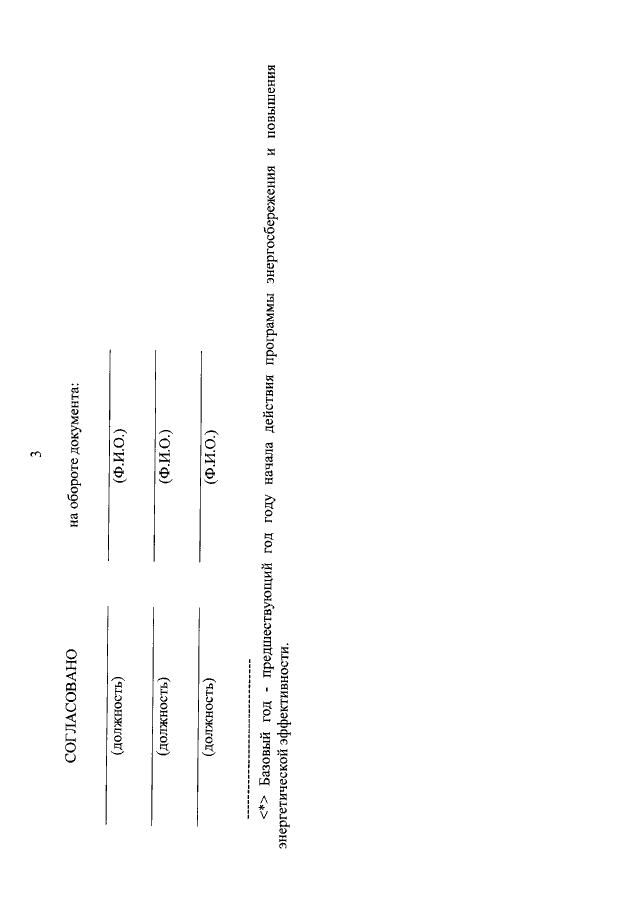 3

СОГЛАСОВАНО на обороте документа:

(должность) (Ф.И.О.)

(должность) (Ф.И.О.)

(должность) (Ф.И.О.)

--------------------------------

<*> Базовый год - предшествующий год году начала действия программы энергосбережения и повышения энергетической эффективности.